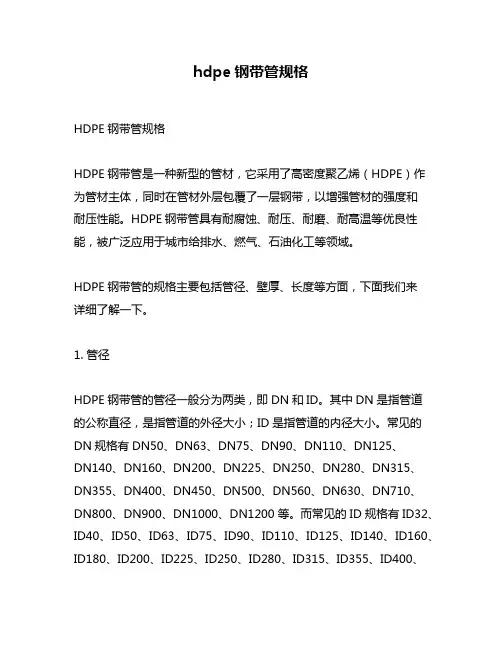 hdpe 钢带管规格

HDPE 钢带管规格

HDPE 钢带管是一种新型的管材，它采用了高密度聚乙烯（HDPE）作为管材主体，同时在管材外层包覆了一层钢带，以增强管材的强度和耐压性能。HDPE 钢带管具有耐腐蚀、耐压、耐磨、耐高温等优良性能，被广泛应用于城市给排水、燃气、石油化工等领域。

HDPE 钢带管的规格主要包括管径、壁厚、长度等方面，下面我们来详细了解一下。

1. 管径

HDPE 钢带管的管径一般分为两类，即 DN 和 ID。其中 DN 是指管道的公称直径，是指管道的外径大小；ID 是指管道的内径大小。常见的 DN 规格有 DN50、DN63、DN75、DN90、DN110、DN125、DN140、DN160、DN200、DN225、DN250、DN280、DN315、DN355、DN400、DN450、DN500、DN560、DN630、DN710、DN800、DN900、DN1000、DN1200 等。而常见的 ID 规格有 ID32、ID40、ID50、ID63、ID75、ID90、ID110、ID125、ID140、ID160、ID180、ID200、ID225、ID250、ID280、ID315、ID355、ID400、